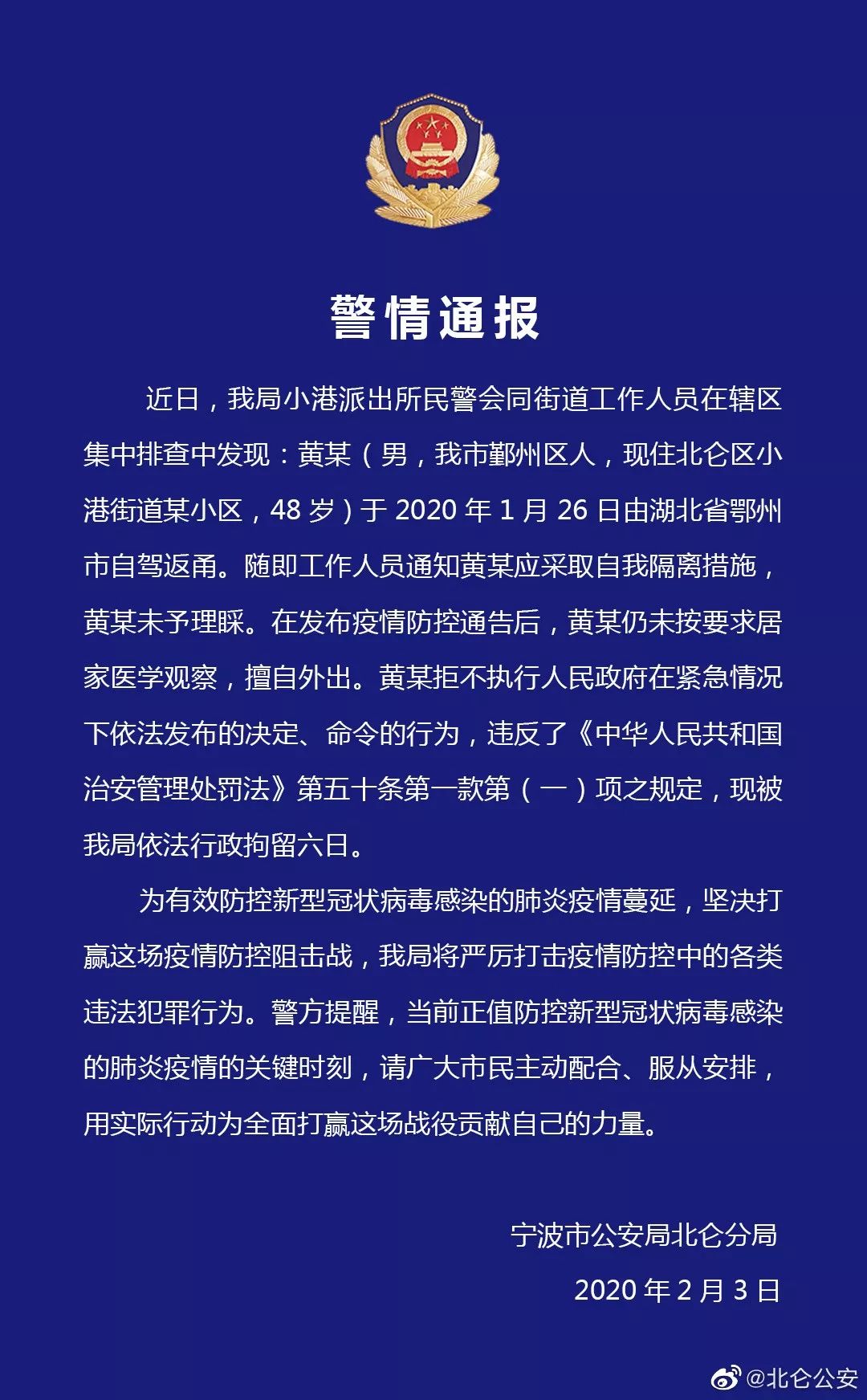 警情通报

近日，我局小港派出所民警会同街道工作人员在辖区集中排查中发现：黄某（男，我市鄞州区人，现住北仑区小港街道某小区，48 岁）于 2020 年 1 月 26 日由湖北省鄂州市自驾返甬。随即工作人员通知黄某应采取自我隔离措施，黄某未予理睬。在发布疫情防控通告后，黄某仍未按要求居家医学观察，擅自外出。黄某拒不执行人民政府在紧急情况下依法发布的决定、命令的行为，违反了《中华人民共和国治安管理处罚法》第五十条第一款第（一）项之规定，现被我局依法行政拘留六日。

为有效防控新型冠状病毒感染的肺炎疫情蔓延，坚决打赢这场疫情防控阻击战，我局将严厉打击疫情防控中的各类违法犯罪行为。警方提醒，当前正值防控新型冠状病毒感染的肺炎疫情的关键时刻，请广大市民主动配合、服从安排，用实际行动为全面打赢这场战役贡献自己的力量。

宁波市公安局北仑分局
2020 年 2 月 3 日

@北仑公安